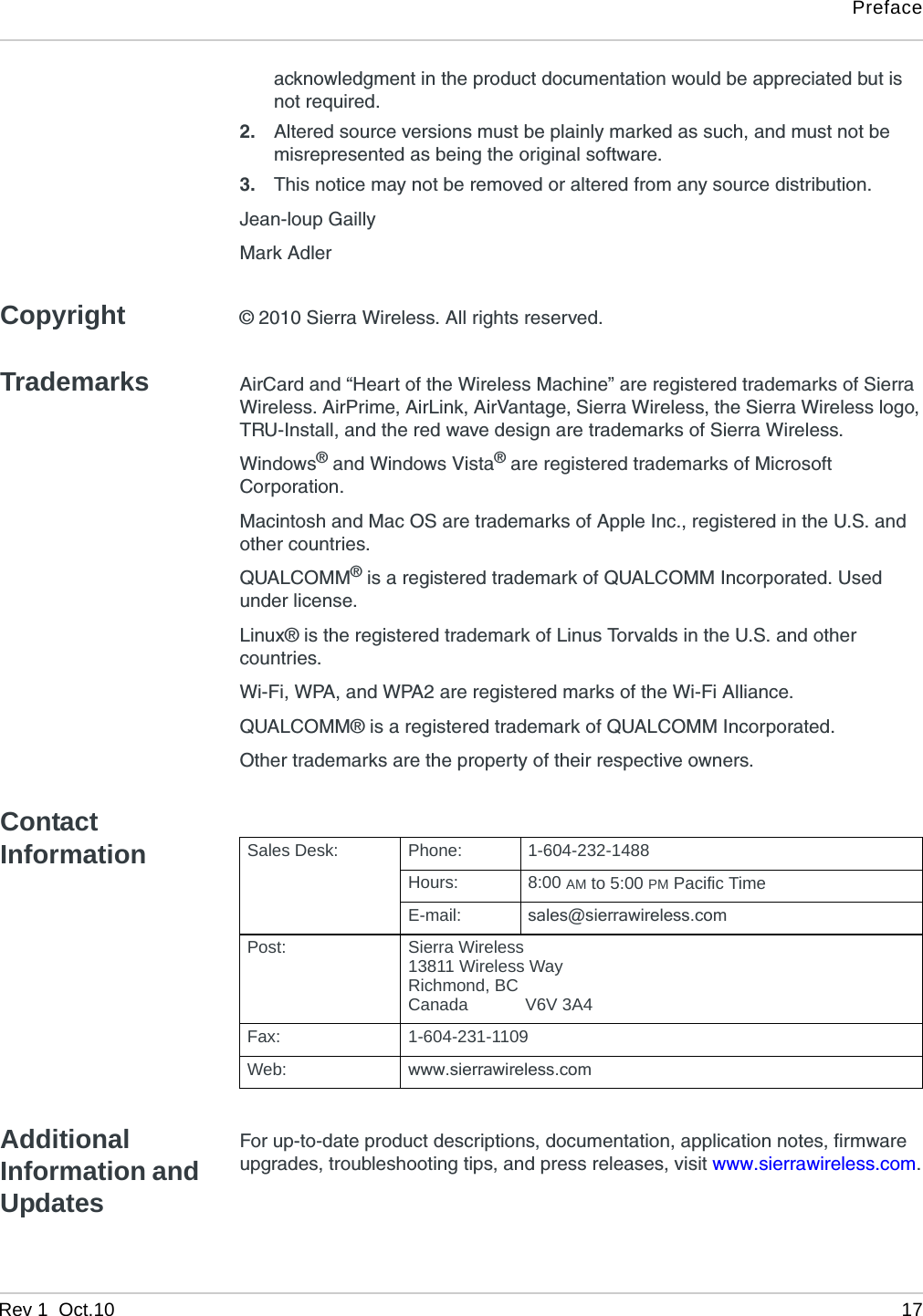 Preface

acknowledgment in the product documentation would be appreciated but is not required.

2. Altered source versions must be plainly marked as such, and must not be misrepresented as being the original software.

3. This notice may not be removed or altered from any source distribution.

Jean-loup Gailly

Mark Adler

Copyright

© 2010 Sierra Wireless. All rights reserved.

Trademarks

AirCard and “Heart of the Wireless Machine” are registered trademarks of Sierra Wireless. AirPrime, AirLink, AirVantage, Sierra Wireless, the Sierra Wireless logo, TRU-Install, and the red wave design are trademarks of Sierra Wireless.

Windows® and Windows Vista® are registered trademarks of Microsoft Corporation.

Macintosh and Mac OS are trademarks of Apple Inc., registered in the U.S. and other countries.

QUALCOMM® is a registered trademark of QUALCOMM Incorporated. Used under license.

Linux® is the registered trademark of Linus Torvalds in the U.S. and other countries.

Wi-Fi, WPA, and WPA2 are registered marks of the Wi-Fi Alliance.

QUALCOMM® is a registered trademark of QUALCOMM Incorporated.

Other trademarks are the property of their respective owners.

Contact Information

| Sales Desk: | Phone: | 1-604-232-1488 |
|---|---|---|
| | Hours: | 8:00 AM to 5:00 PM Pacific Time |
| | E-mail: | sales@sierrawireless.com |
| Post: | Sierra Wireless 13811 Wireless Way Richmond, BC Canada V6V 3A4 | |
| Fax: | 1-604-231-1109 | |
| Web: | www.sierrawireless.com | |

Additional Information and Updates

For up-to-date product descriptions, documentation, application notes, firmware upgrades, troubleshooting tips, and press releases, visit www.sierrawireless.com.

Rev 1 Oct.10

17